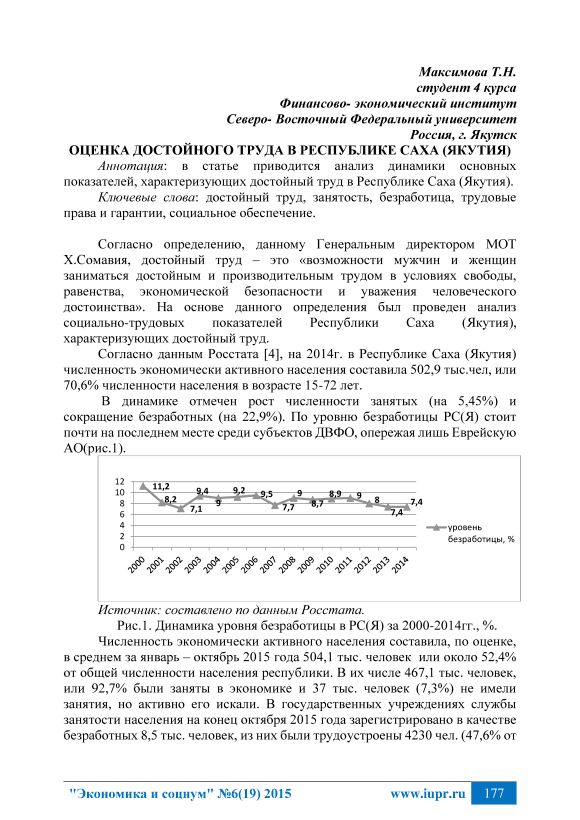 Максимова Т.Н.
студент 4 курса
Финансово- экономический институт
Северо- Восточный Федеральный университет
Россия, г. Якутск

ОЦЕНКА ДОСТОЙНОГО ТРУДА В РЕСПУБЛИКЕ САХА (ЯКУТИЯ)

Аннотация: в статье приводится анализ динамики основных показателей, характеризующих достойный труд в Республике Саха (Якутия).

Ключевые слова: достойный труд, занятость, безработица, трудовые права и гарантии, социальное обеспечение.

Согласно определению, данному Генеральным директором МОТ Х.Сомавия, достойный труд – это «возможности мужчин и женщин заниматься достойным и производительным трудом в условиях свободы, равенства, экономической безопасности и уважения человеческого достоинства». На основе данного определения был проведен анализ социально-трудовых показателей Республики Саха (Якутия), характеризующих достойный труд.

Согласно данным Росстата [4], на 2014г. в Республике Саха (Якутия) численность экономически активного населения составила 502,9 тыс.чел, или 70,6% численности населения в возрасте 15-72 лет.

В динамике отмечен рост численности занятых (на 5,45%) и сокращение безработных (на 22,9%). По уровню безработицы РС(Я) стоит почти на последнем месте среди субъектов ДВФО, опережая лишь Еврейскую АО(рис.1).

12
10
8
6
4
2
0
11,2
8,2
7,1
9,4
9
9,2
9,5
7,7
9
8,7
8,9
9
8
7,4
7,4
2000 2001 2002 2003 2004 2005 2006 2007 2008 2009 2010 2011 2012 2013 2014
уровень безработицы, %

Источник: составлено по данным Росстата.

Рис.1. Динамика уровня безработицы в РС(Я) за 2000-2014гг., %.

Численность экономически активного населения составила, по оценке, в среднем за январь – октябрь 2015 года 504,1 тыс. человек или около 52,4% от общей численности населения республики. В их числе 467,1 тыс. человек, или 92,7% были заняты в экономике и 37 тыс. человек (7,3%) не имели занятия, но активно его искали. В государственных учреждениях службы занятости населения на конец октября 2015 года зарегистрировано в качестве безработных 8,5 тыс. человек, из них были трудоустроены 4230 чел. (47,6% от

"Экономика и социум" №6(19) 2015 www.iupr.ru 177